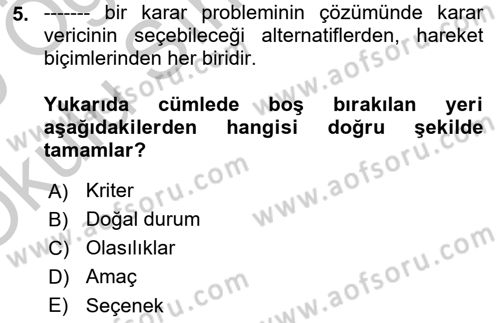 5. ------- bir karar probleminin çözümünde karar vericinin seçebileceği alternatiflerden, hareket biçimlerinden her biridir.

Yukarıda cümlede boş bırakılan yeri aşağıdakilerden hangisi doğru şekilde tamamlar?

A) Kriter
B) Doğal durum
C) Olasılıklar
D) Amaç
E) Seçenek

www.aofsoru.com